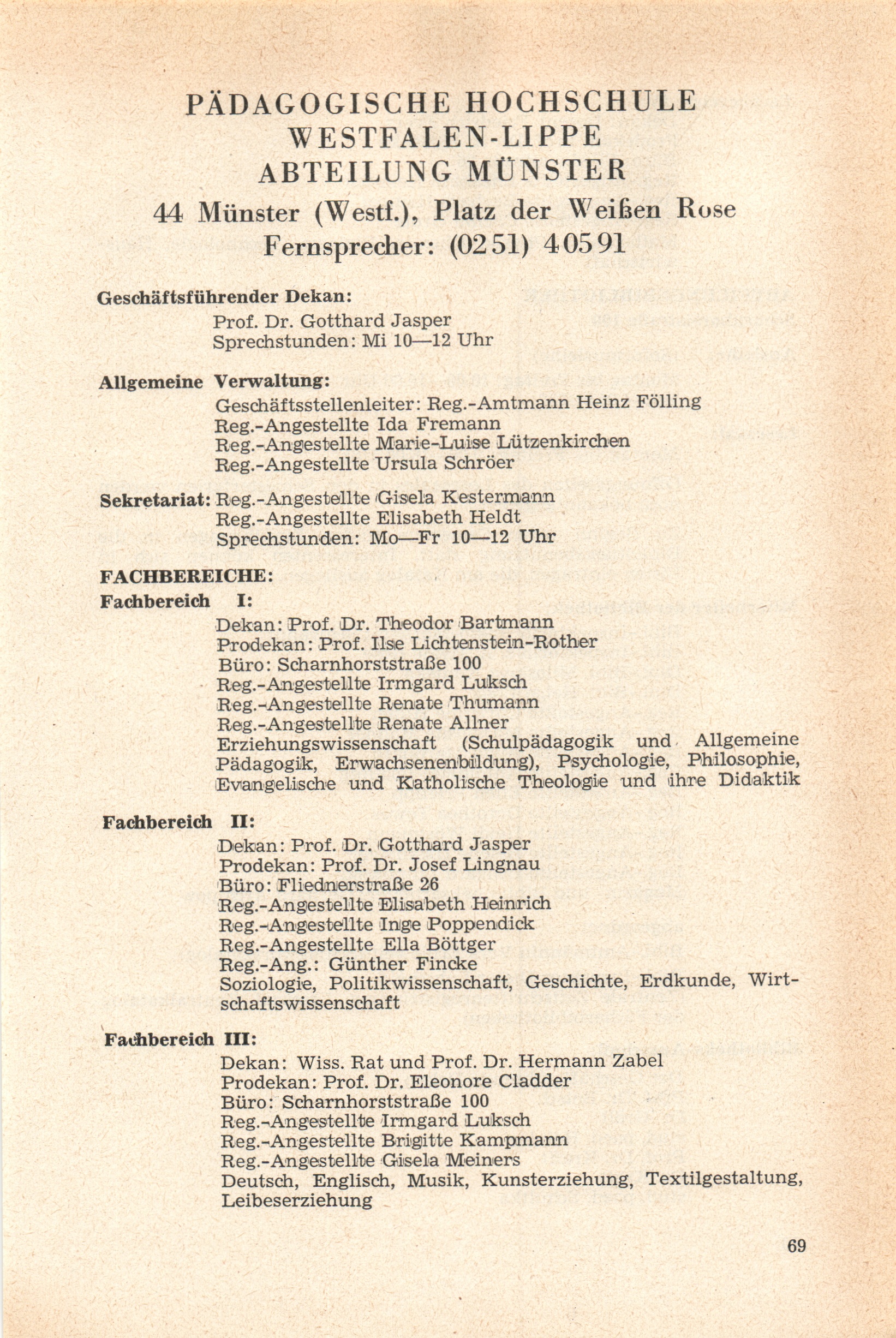 PÄDAGOGISCHE HOCHSCHULE
WESTFALEN-LIPPE
ABTEILUNG MÜNSTER
44 Münster (Westf.), Platz der Weißen Rose
Fernsprecher: (0251) 40591

Geschäftsführender Dekan:
Prof. Dr. Gotthard Jasper
Sprechstunden: Mi 10—12 Uhr

Allgemeine Verwaltung:
Geschäftsstellenleiter: Reg.-Amtmann Heinz Fölling
Reg.-Angestellte Ida Fremann
Reg.-Angestellte Marie-Luise Lützenkirchen
Reg.-Angestellte Ursula Schröer

Sekretariat: Reg.-Angestellte Gisela Kestermann
Reg.-Angestellte Elisabeth Heldt
Sprechstunden: Mo—Fr 10—12 Uhr

FACHBEREICHE:
Fachbereich I:
Dekan: Prof. Dr. Theodor Bartmann
Prodekan: Prof. Ilse Lichtenstein-Rother
Büro: Scharnhorststraße 100
Reg.-Angestellte Irmgard Luksch
Reg.-Angestellte Renate Thumann
Reg.-Angestellte Renate Allner
Erziehungswissenschaft (Schulpädagogik und Allgemeine Pädagogik, Erwachsenenbildung), Psychologie, Philosophie, Evangelische und Katholische Theologie und ihre Didaktik

Fachbereich II:
Dekan: Prof. Dr. Gotthard Jasper
Prodekan: Prof. Dr. Josef Lingnau
Büro: Fliednerstraße 26
Reg.-Angestellte Elisabeth Heinrich
Reg.-Angestellte Inge Poppendick
Reg.-Angestellte Ella Böttger
Reg.-Ang.: Günther Fincke
Soziologie, Politikwissenschaft, Geschichte, Erdkunde, Wirtschaftswissenschaft

Fachbereich III:
Dekan: Wiss. Rat und Prof. Dr. Hermann Zabel
Prodekan: Prof. Dr. Eleonore Cladder
Büro: Scharnhorststraße 100
Reg.-Angestellte Irmgard Luksch
Reg.-Angestellte Brigitte Kampmann
Reg.-Angestellte Gisela Meiners
Deutsch, Englisch, Musik, Kunsterziehung, Textilgestaltung, Leibeserziehung

69